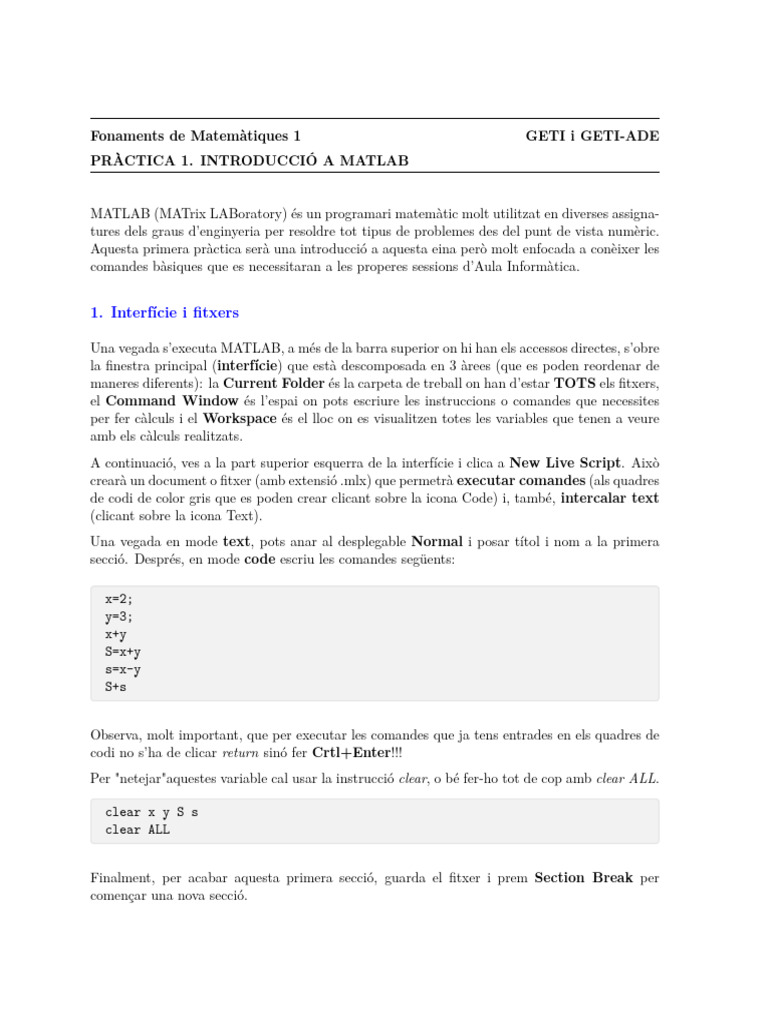 Fonaments de Matemàtiques 1 GETI i GETI-ADE
PRÀCTICA 1. INTRODUCCIÓ A MATLAB

MATLAB (MATrix LABoratory) és un programari matemàtic molt utilitzat en diverses assignatures dels graus d'enginyeria per resoldre tot tipus de problemes des del punt de vista numèric. Aquesta primera pràctica serà una introducció a aquesta eina però molt enfocada a conèixer les comandes bàsiques que es necessitaran a les properes sessions d'Aula Informàtica.

1. Interfície i fitxers

Una vegada s'executa MATLAB, a més de la barra superior on hi han els accessos directes, s'obre la finestra principal (interfície) que està descomposada en 3 àrees (que es poden reordenar de maneres diferents): la Current Folder és la carpeta de treball on han d'estar TOTS els fitxers, el Command Window és l'espai on pots escriure les instruccions o comandes que necessites per fer càlculs i el Workspace és el lloc on es visualitzen totes les variables que tenen a veure amb els càlculs realitzats.

A continuació, ves a la part superior esquerra de la interfície i clica a New Live Script. Això crearà un document o fitxer (amb extensió .mlx) que permetrà executar comandes (als quadres de codi de color gris que es poden crear clicant sobre la icona Code) i, també, intercalar text (clicant sobre la icona Text).

Una vegada en mode text, pots anar al desplegable Normal i posar títol i nom a la primera secció. Després, en mode code escriu les comandes següents:

x=2;
y=3;
x+y
S=x+y
s=x-y
S+s

Observa, molt important, que per executar les comandes que ja tens entrades en els quadres de codi no s'ha de clicar return sinó fer Crtl+Enter!!!

Per "netejar"aquestes variable cal usar la instrucció clear, o bé fer-ho tot de cop amb clear ALL.

clear x y S s
clear ALL

Finalment, per acabar aquesta primera secció, guarda el fitxer i prem Section Break per començar una nova secció.